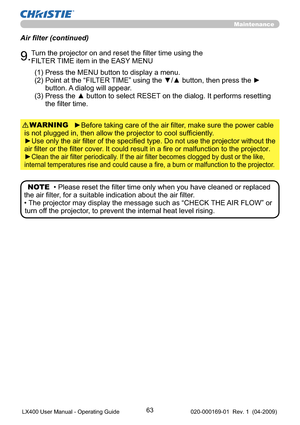 CHRISTIE

Maintenance

Air filter (continued)

9. Turn the projector on and reset the filter time using the FILTER TIME item in the EASY MENU

(1) Press the MENU button to display a menu.
(2) Point at the "FILTER TIME" using the ▼/▲ button, then press the ► button. A dialog will appear.
(3) Press the ▲ button to select RESET on the dialog. It performs resetting the filter time.

⚠WARNING ►Before taking care of the air filter, make sure the power cable is not plugged in, then allow the projector to cool sufficiently.
►Use only the air filter of the specified type. Do not use the projector without the air filter or the filter cover. It could result in a fire or malfunction to the projector.
►Clean the air filter periodically. If the air filter becomes clogged by dust or the like, internal temperatures rise and could cause a fire, a burn or malfunction to the projector.

NOTE • Please reset the filter time only when you have cleaned or replaced the air filter, for a suitable indication about the air filter.
• The projector may display the message such as "CHECK THE AIR FLOW" or turn off the projector, to prevent the internal heat level rising.

LX400 User Manual - Operating Guide 63 020-000169-01 Rev. 1 (04-2009)